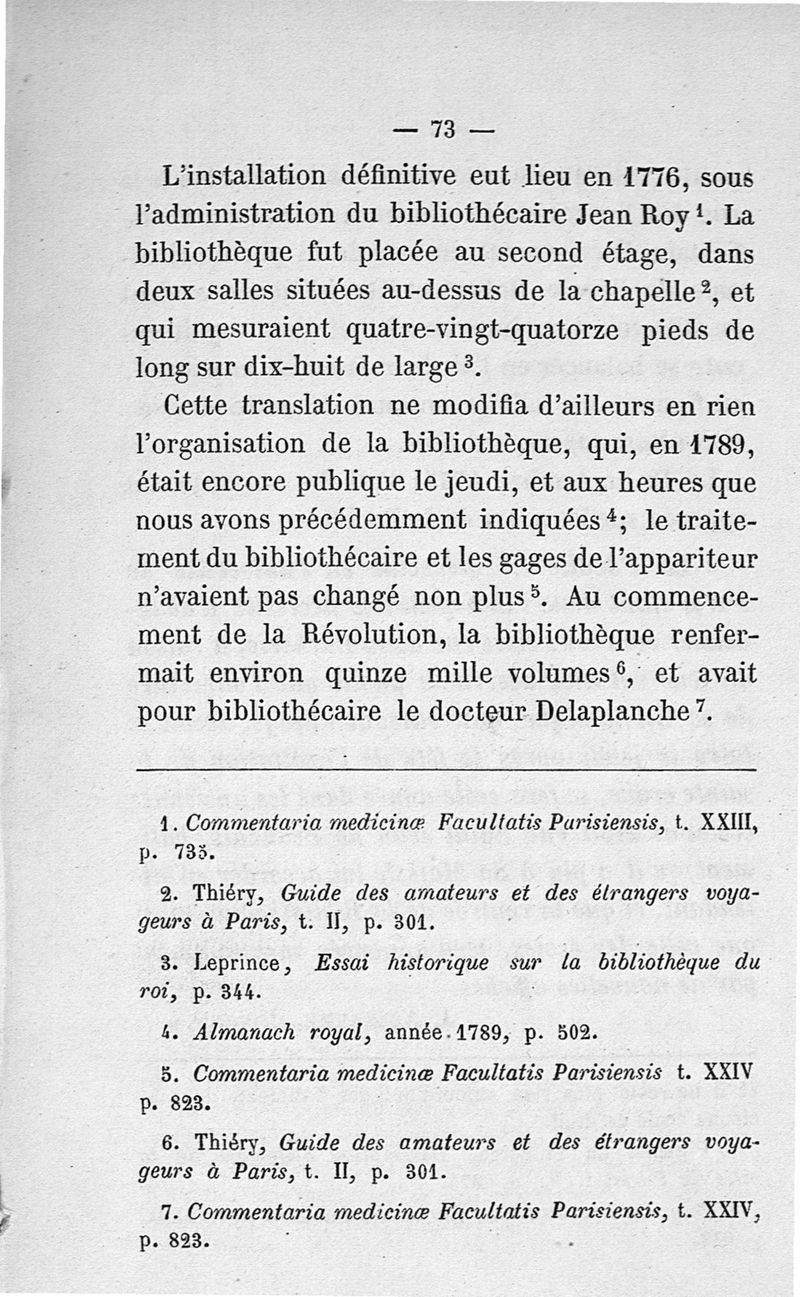 — 73 —

L'installation définitive eut lieu en 1776, sous l'administration du bibliothécaire Jean Roy $^1$. La bibliothèque fut placée au second étage, dans deux salles situées au-dessus de la chapelle $^2$, et qui mesuraient quatre-vingt-quatorze pieds de long sur dix-huit de large $^3$.

Cette translation ne modifia d'ailleurs en rien l'organisation de la bibliothèque, qui, en 1789, était encore publique le jeudi, et aux heures que nous avons précédemment indiquées $^4$; le traitement du bibliothécaire et les gages de l'appariteur n'avaient pas changé non plus $^5$. Au commencement de la Révolution, la bibliothèque renfermait environ quinze mille volumes $^6$, et avait pour bibliothécaire le docteur Delaplanche $^7$.

1. Commentaria medicinæ Facultatis Parisiensis, t. XXIII, p. 735.

2. Thiéry, Guide des amateurs et des étrangers voyageurs à Paris, t. II, p. 301.

3. Leprince, Essai historique sur la bibliothèque du roi, p. 344.

4. Almanach royal, année 1789, p. 502.

5. Commentaria medicinæ Facultatis Parisiensis t. XXIV p. 823.

6. Thiéry, Guide des amateurs et des étrangers voyageurs à Paris, t. II, p. 301.

7. Commentaria medicinæ Facultatis Parisiensis, t. XXIV, p. 823.